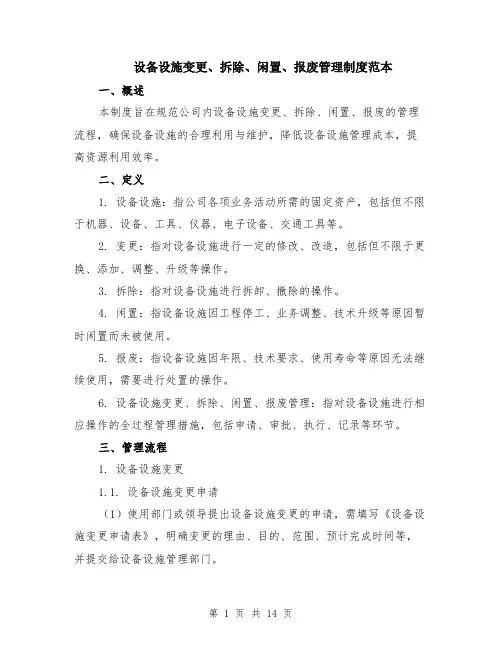 设备设施变更、拆除、闲置、报废管理制度范本

一、概述

本制度旨在规范公司内设备设施变更、拆除、闲置、报废的管理流程，确保设备设施的合理利用与维护，降低设备设施管理成本，提高资源利用效率。

二、定义

1. 设备设施：指公司各项业务活动所需的固定资产，包括但不限于机器、设备、工具、仪器、电子设备、交通工具等。

2. 变更：指对设备设施进行一定的修改、改造，包括但不限于更换、添加、调整、升级等操作。

3. 拆除：指对设备设施进行拆卸、撤除的操作。

4. 闲置：指设备设施因工程停工、业务调整、技术升级等原因暂时闲置而未被使用。

5. 报废：指设备设施因年限、技术要求、使用寿命等原因无法继续使用，需要进行处置的操作。

6. 设备设施变更、拆除、闲置、报废管理：指对设备设施进行相应操作的全过程管理措施，包括申请、审批、执行、记录等环节。

三、管理流程

1. 设备设施变更

1.1. 设备设施变更申请

（1）使用部门或领导提出设备设施变更的申请，需填写《设备设施变更申请表》，明确变更的理由、目的、范围、预计完成时间等，并提交给设备设施管理部门。

第 1 页 共 14 页